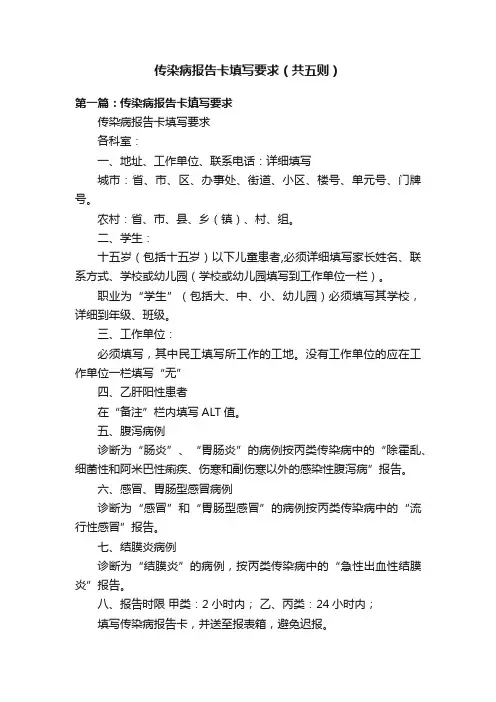 传染病报告卡填写要求（共五则）

第一篇：传染病报告卡填写要求

传染病报告卡填写要求

各科室：

一、地址、工作单位、联系电话：详细填写

城市：省、市、区、办事处、街道、小区、楼号、单元号、门牌号。

农村：省、市、县、乡（镇）、村、组。

二、学生：

十五岁（包括十五岁）以下儿童患者,必须详细填写家长姓名、联系方式、学校或幼儿园（学校或幼儿园填写到工作单位一栏）。

职业为“学生”（包括大、中、小、幼儿园）必须填写其学校，详细到年级、班级。

三、工作单位：

必须填写，其中民工填写所工作的工地。没有工作单位的应在工作单位一栏填写“无”

四、乙肝阳性患者

在“备注”栏内填写 ALT 值。

五、腹泻病例

诊断为“肠炎”、“胃肠炎”的病例按丙类传染病中的“除霍乱、细菌性和阿米巴性痢疾、伤寒和副伤寒以外的感染性腹泻病”报告。

六、感冒、胃肠型感冒病例

诊断为“感冒”和“胃肠型感冒”的病例按丙类传染病中的“流行性感冒”报告。

七、结膜炎病例

诊断为“结膜炎”的病例，按丙类传染病中的“急性出血性结膜炎”报告。

八、报告时限 甲类：2 小时内； 乙、丙类：24 小时内；

填写传染病报告卡，并送至报表箱，避免迟报。